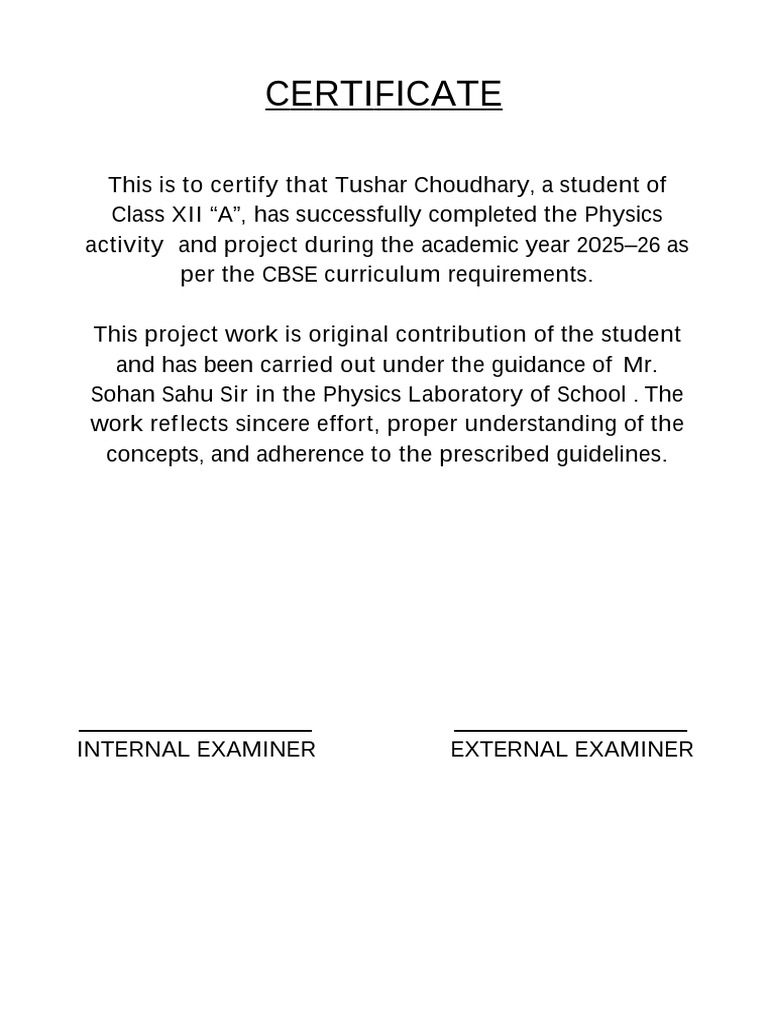 CERTIFICATE

This is to certify that Tushar Choudhary, a student of Class XII “A”, has successfully completed the Physics activity and project during the academic year 2025–26 as per the CBSE curriculum requirements.

This project work is original contribution of the student and has been carried out under the guidance of Mr. Sohan Sahu Sir in the Physics Laboratory of School . The work reflects sincere effort, proper understanding of the concepts, and adherence to the prescribed guidelines.

INTERNAL EXAMINER

EXTERNAL EXAMINER